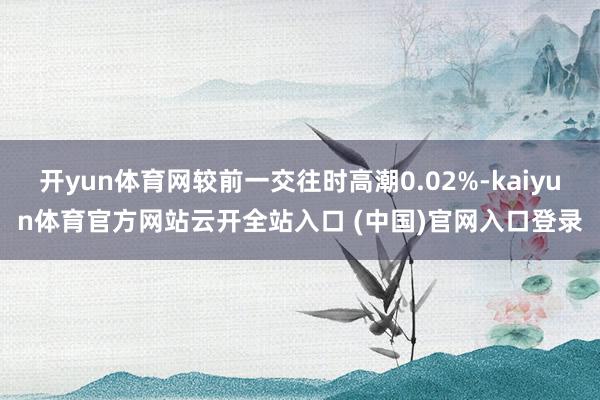 开yun体育网较前一交往时高潮0.02%-kaiyun体育官方网站云开全站入口 (中国)官网入口登录